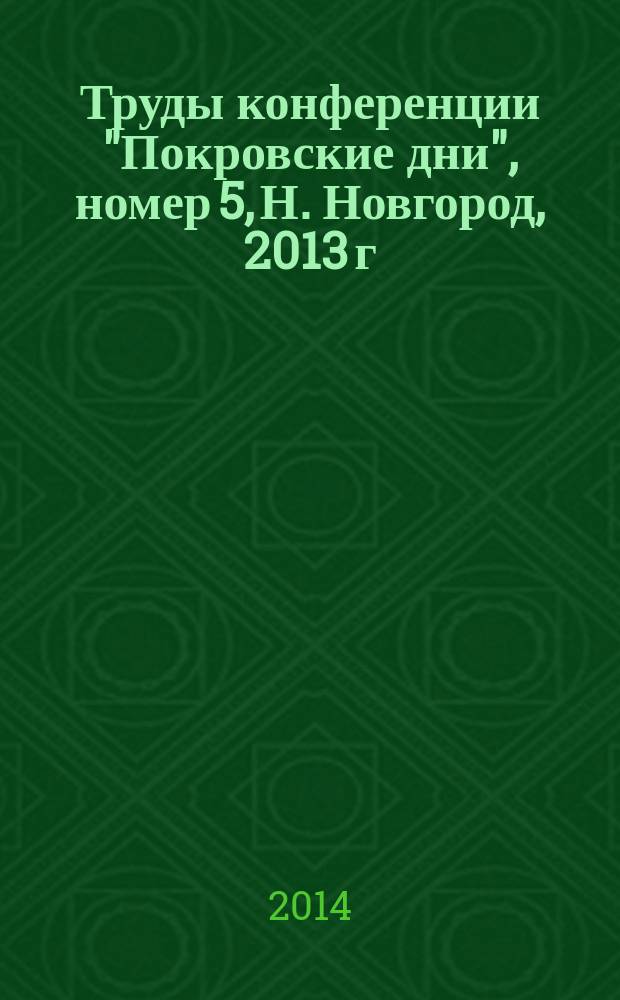 Труды конференции "Покровские дни", номер 5, Н. Новгород, 2013 г

2014